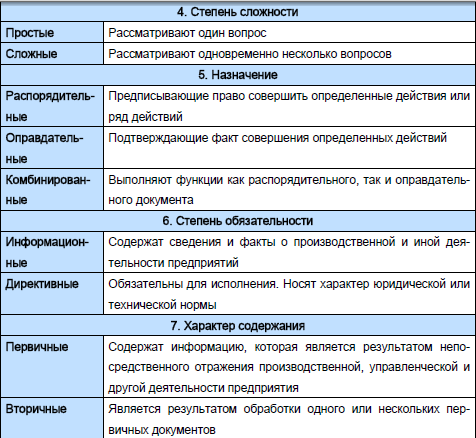 | 4. Степень сложности | |
|---|---|
| Простые | Рассматривают один вопрос |
| Сложные | Рассматривают одновременно несколько вопросов |
| 5. Назначение | |
| Распорядительные | Предписывающие право совершить определенные действия или ряд действий |
| Оправдательные | Подтверждающие факт совершения определенных действий |
| Комбинированные | Выполняют функции как распорядительного, так и оправдательного документа |
| 6. Степень обязательности | |
| Информационные | Содержат сведения и факты о производственной и иной деятельности предприятий |
| Директивные | Обязательны для исполнения. Носят характер юридической или технической нормы |
| 7. Характер содержания | |
| Первичные | Содержат информацию, которая является результатом непосредственного отражения производственной, управленческой и другой деятельности предприятия |
| Вторичные | Является результатом обработки одного или нескольких первичных документов |